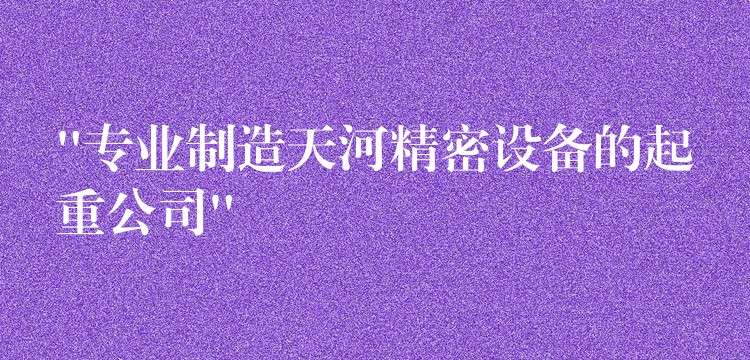 "专业制造天河精密设备的起重公司"